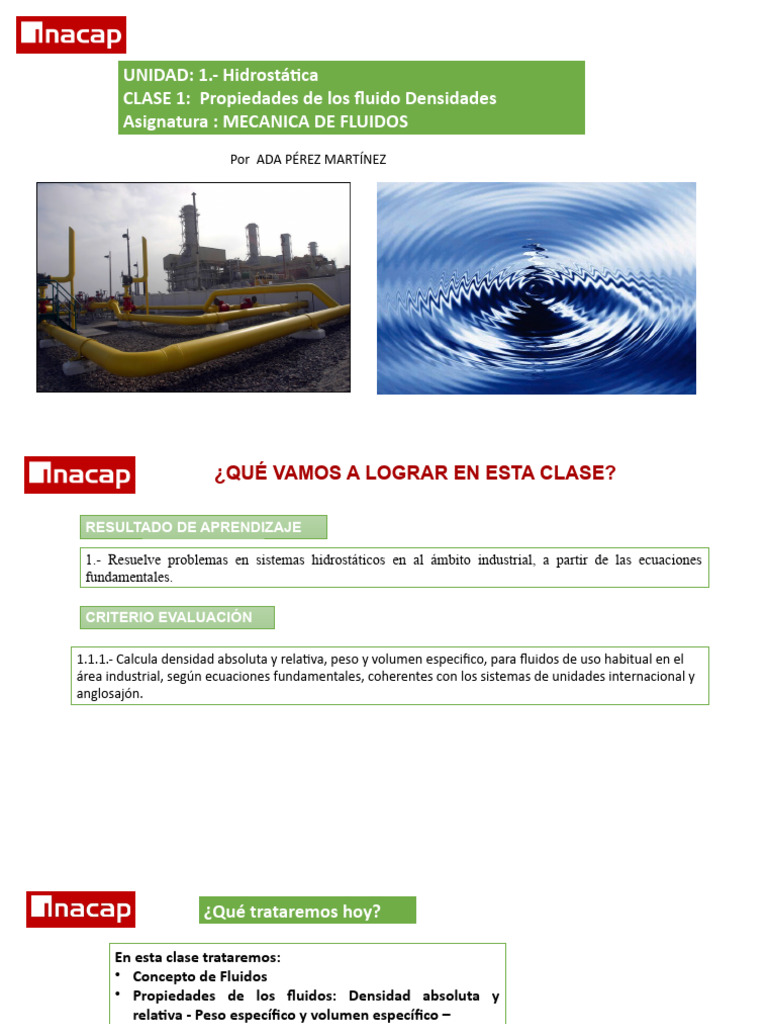 inacap

UNIDAD: 1.- Hidrostática
CLASE 1: Propiedades de los fluido Densidades
Asignatura : MECANICA DE FLUIDOS

Por ADA PÉREZ MARTÍNEZ

inacap

¿QUÉ VAMOS A LOGRAR EN ESTA CLASE?

RESULTADO DE APRENDIZAJE

1.- Resuelve problemas en sistemas hidrostáticos en al ámbito industrial, a partir de las ecuaciones fundamentales.

CRITERIO EVALUACIÓN

1.1.1.- Calcula densidad absoluta y relativa, peso y volumen especifico, para fluidos de uso habitual en el área industrial, según ecuaciones fundamentales, coherentes con los sistemas de unidades internacional y anglosajón.

inacap

¿Qué trataremos hoy?

En esta clase trataremos:
• Concepto de Fluidos
• Propiedades de los fluidos: Densidad absoluta y relativa - Peso específico y volumen específico –